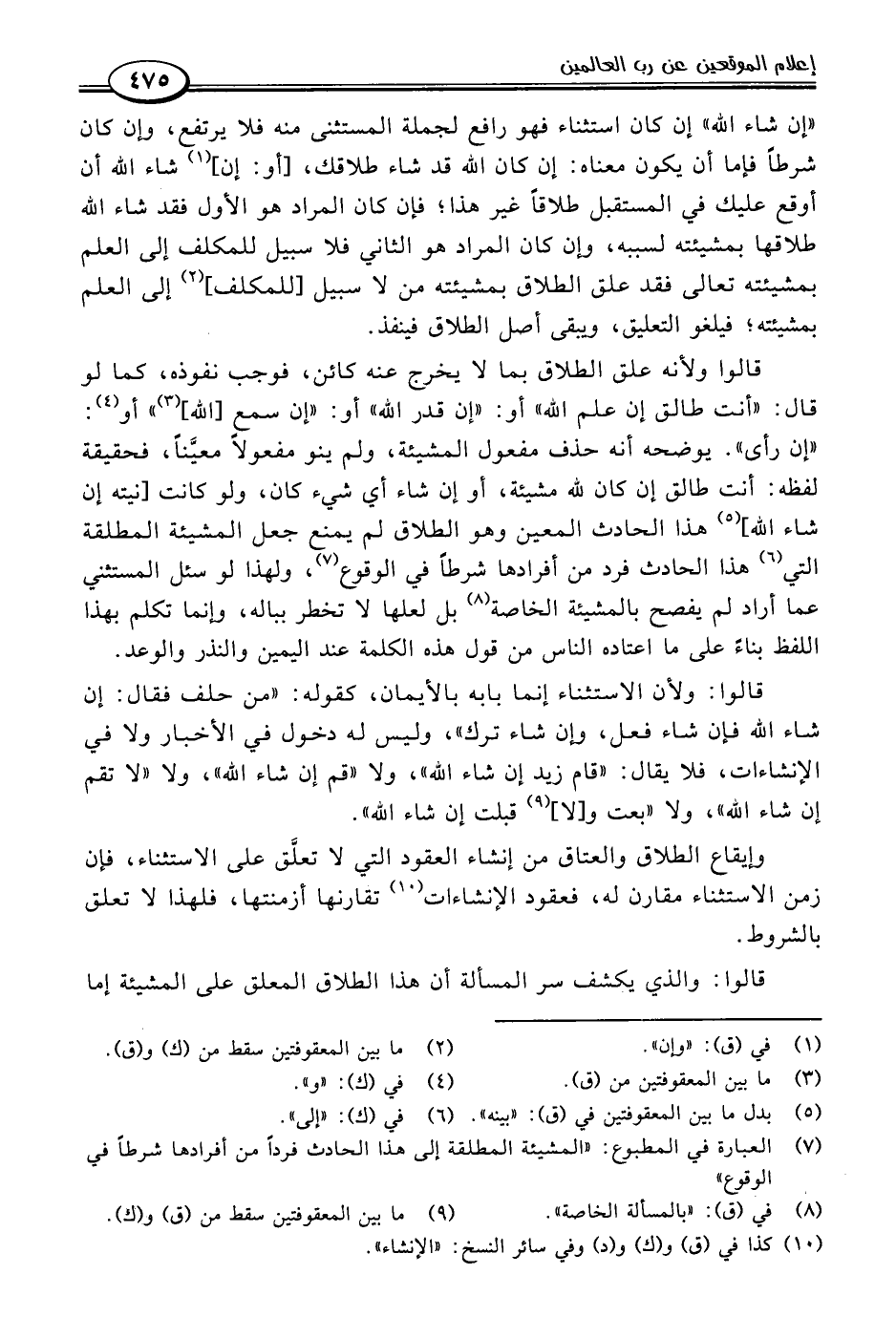 إعلام الموقعين عن رب العالمين ٤٧٥

«إن شاء الله» إن كان استثناء فهو رافع لجملة المستثنى منه فلا يرتفع، وإن كان شرطاً فإما أن يكون معناه: إن كان الله قد شاء طلاقك، [أو: إن]$^{(١)}$ شاء الله أن أوقع عليك في المستقبل طلاقاً غير هذا؛ فإن كان المراد هو الأول فقد شاء الله طلاقها بمشيئته لسببه، وإن كان المراد هو الثاني فلا سبيل للمكلف إلى العلم بمشيئته تعالى فقد علق الطلاق بمشيئته من لا سبيل [للمكلف]$^{(٢)}$ إلى العلم بمشيئته؛ فيلغو التعليق، ويبقى أصل الطلاق فينفذ.

قالوا ولأنه علق الطلاق بما لا يخرج عنه كائن، فوجب نفوذه، كما لو قال: «أنت طالق إن علم الله» أو: «إن قدر الله» أو: «إن سمع [الله]$^{(٣)}$» أو$^{(٤)}$: «إن رأى». يوضحه أنه حذف مفعول المشيئة، ولم ينو مفعولاً معيَّناً، فحقيقة لفظه: أنت طالق إن كان لله مشيئة، أو إن شاء أي شيء كان، ولو كانت [نيته إن شاء الله]$^{(٥)}$ هذا الحادث المعين وهو الطلاق لم يمنع جعل المشيئة المطلقة التي$^{(٦)}$ هذا الحادث فرد من أفرادها شرطاً في الوقوع$^{(٧)}$، ولهذا لو سئل المستثني عما أراد لم يفصح بالمشيئة الخاصة$^{(٨)}$ بل لعلها لا تخطر بباله، وإنما تكلم بهذا اللفظ بناءً على ما اعتاده الناس من قول هذه الكلمة عند اليمين والنذر والوعد.

قالوا: ولأن الاستثناء إنما بابه بالأيمان، كقوله: «من حلف فقال: إن شاء الله فإن شاء فعل، وإن شاء ترك»، وليس له دخول في الأخبار ولا في الإنشاءات، فلا يقال: «قام زيد إن شاء الله»، ولا «قم إن شاء الله»، ولا «لا تقم إن شاء الله»، ولا «بعت و[لا]$^{(٩)}$ قبلت إن شاء الله».

وإيقاع الطلاق والعتاق من إنشاء العقود التي لا تعلَّق على الاستثناء، فإن زمن الاستثناء مقارن له، فعقود الإنشاءات$^{(١٠)}$ تقارنها أزمنتها، فلهذا لا تعلق بالشروط.

قالوا: والذي يكشف سر المسألة أن هذا الطلاق المعلق على المشيئة إما

(١) في (ق): «وإن». (٢) ما بين المعقوفتين سقط من (ك) و(ق).
(٣) ما بين المعقوفتين من (ق). (٤) في (ك): «و».
(٥) بدل ما بين المعقوفتين في (ق): «بينه». (٦) في (ك): «إلى».
(٧) العبارة في المطبوع: «المشيئة المطلقة إلى هذا الحادث فرداً من أفرادها شرطاً في الوقوع»
(٨) في (ق): «بالمسألة الخاصة». (٩) ما بين المعقوفتين سقط من (ق) و(ك).
(١٠) كذا في (ق) و(ك) و(د) وفي سائر النسخ: «الإنشاء».